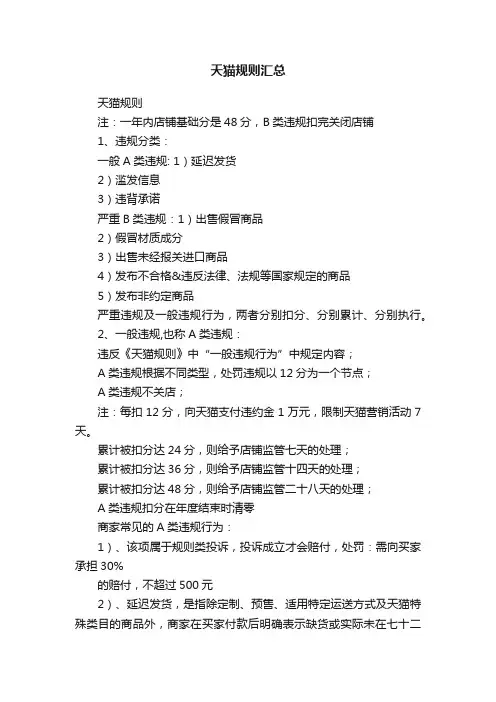 天猫规则汇总

天猫规则

注：一年内店铺基础分是 48 分，B 类违规扣完关闭店铺

1、违规分类：

一般 A 类违规: 1）延迟发货

2）滥发信息

3）违背承诺

严重 B 类违规：1）出售假冒商品

2）假冒材质成分

3）出售未经报关进口商品

4）发布不合格&违反法律、法规等国家规定的商品

5）发布非约定商品

严重违规及一般违规行为，两者分别扣分、分别累计、分别执行。

2、一般违规,也称 A 类违规：

违反《天猫规则》中“一般违规行为”中规定内容；

A 类违规根据不同类型，处罚违规以 12 分为一个节点；

A 类违规不关店；

注：每扣 12 分，向天猫支付违约金 1 万元，限制天猫营销活动 7 天。

累计被扣分达 24 分，则给予店铺监管七天的处理；

累计被扣分达 36 分，则给予店铺监管十四天的处理；

累计被扣分达 48 分，则给予店铺监管二十八天的处理；

A 类违规扣分在年度结束时清零

商家常见的 A 类违规行为：

1）、该项属于规则类投诉，投诉成立才会赔付，处罚：需向买家承担 30%

的赔付，不超过 500 元

2）、延迟发货，是指除定制、预售、适用特定运送方式及天猫特殊类目的商品外，商家在买家付款后明确表示缺货或实际未在七十二